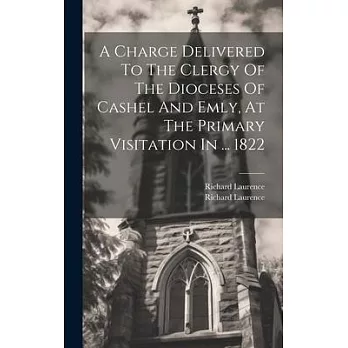 A Charge Delivered To The Clergy Of The Dioceses Of Cashel And Emly, At The Primary Visitation In ... 1822

Richard Laurence
Richard Laurence